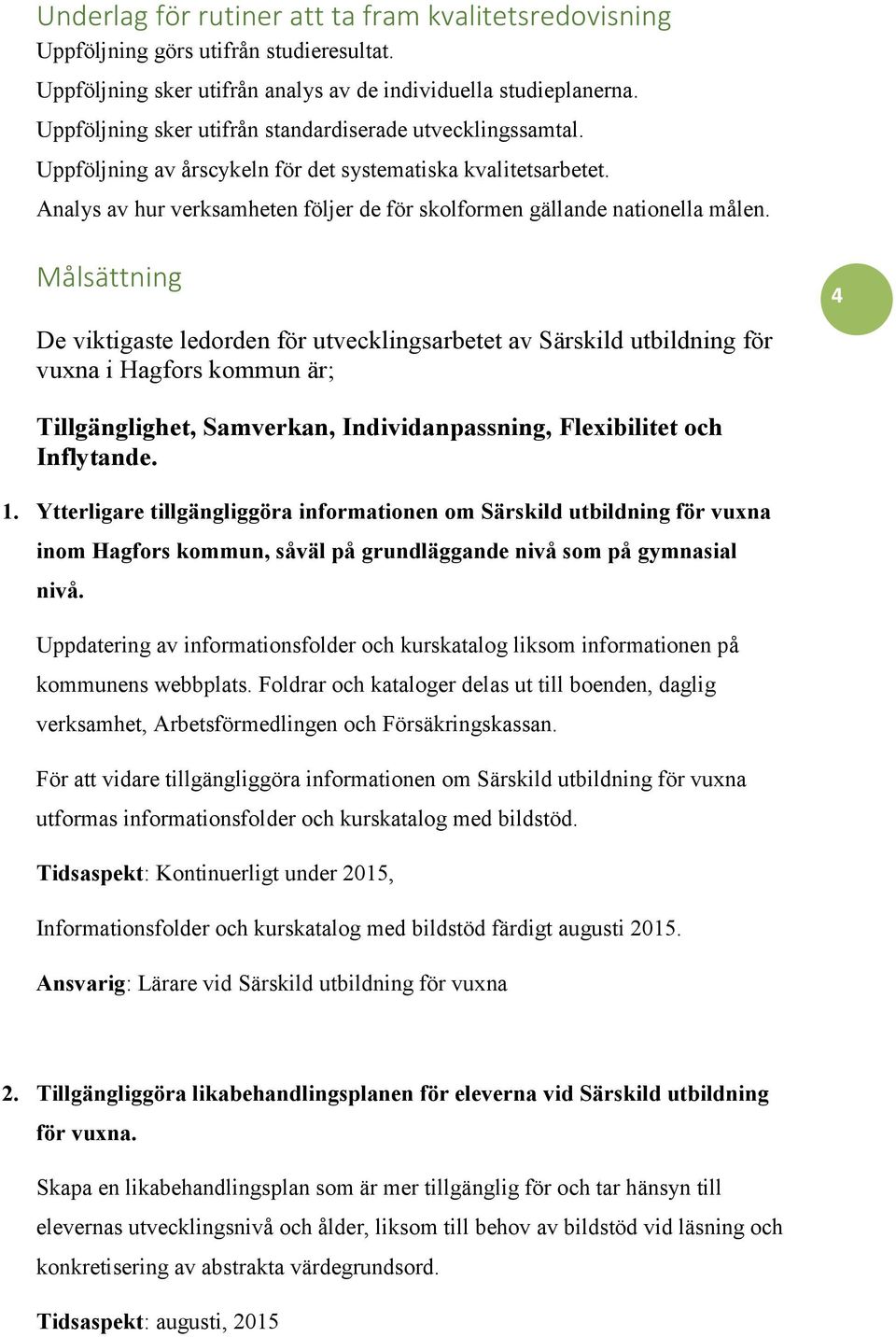 Underlag för rutiner att ta fram kvalitetsredovisning
Uppföljning görs utifrån studieresultat.
Uppföljning sker utifrån analys av de individuella studieplanerna.
Uppföljning sker utifrån standardiserade utvecklingssamtal.
Uppföljning av årscykeln för det systematiska kvalitetsarbetet.
Analys av hur verksamheten följer de för skolformen gällande nationella målen.

Målsättning

4

De viktigaste ledorden för utvecklingsarbetet av Särskild utbildning för vuxna i Hagfors kommun är;

Tillgänglighet, Samverkan, Individanpassning, Flexibilitet och Inflytande.

1. Ytterligare tillgängliggöra informationen om Särskild utbildning för vuxna inom Hagfors kommun, såväl på grundläggande nivå som på gymnasial nivå.

Uppdatering av informationsfolder och kurskatalog liksom informationen på kommunens webbplats. Foldrar och kataloger delas ut till boenden, daglig verksamhet, Arbetsförmedlingen och Försäkringskassan.

För att vidare tillgängliggöra informationen om Särskild utbildning för vuxna utformas informationsfolder och kurskatalog med bildstöd.

Tidsaspekt: Kontinuerligt under 2015,

Informationsfolder och kurskatalog med bildstöd färdigt augusti 2015.

Ansvarig: Lärare vid Särskild utbildning för vuxna

2. Tillgängliggöra likabehandlingsplanen för eleverna vid Särskild utbildning för vuxna.

Skapa en likabehandlingsplan som är mer tillgänglig för och tar hänsyn till elevernas utvecklingsnivå och ålder, liksom till behov av bildstöd vid läsning och konkretisering av abstrakta värdegrundsord.

Tidsaspekt: augusti, 2015